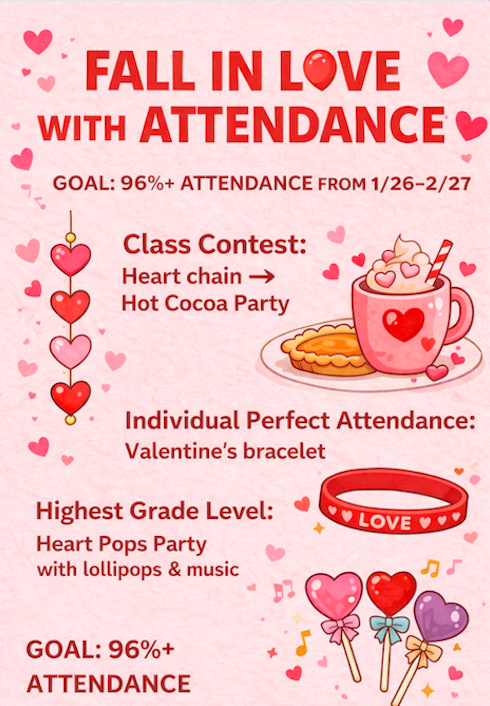 FALL IN LOVE WITH ATTENDANCE

GOAL: 96%+ ATTENDANCE FROM 1/26–2/27

Class Contest:
Heart chain → Hot Cocoa Party

Individual Perfect Attendance:
Valentine's bracelet

LOVE

Highest Grade Level:
Heart Pops Party with lollipops & music

GOAL: 96%+ ATTENDANCE